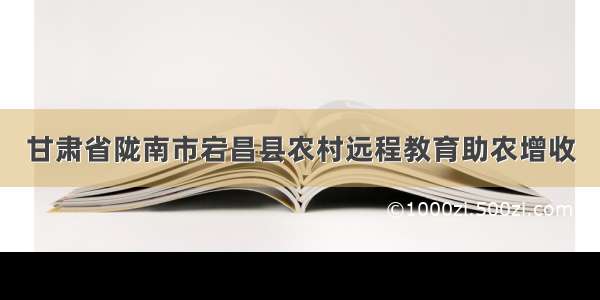 甘肃省陇南市宕昌县农村远程教育助农增收

©1000zi.500zi.com